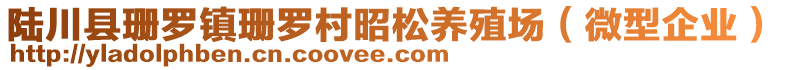 陆川县珊罗镇珊罗村昭松养殖场（微型企业）
http://yladolphben.cn.coovee.com